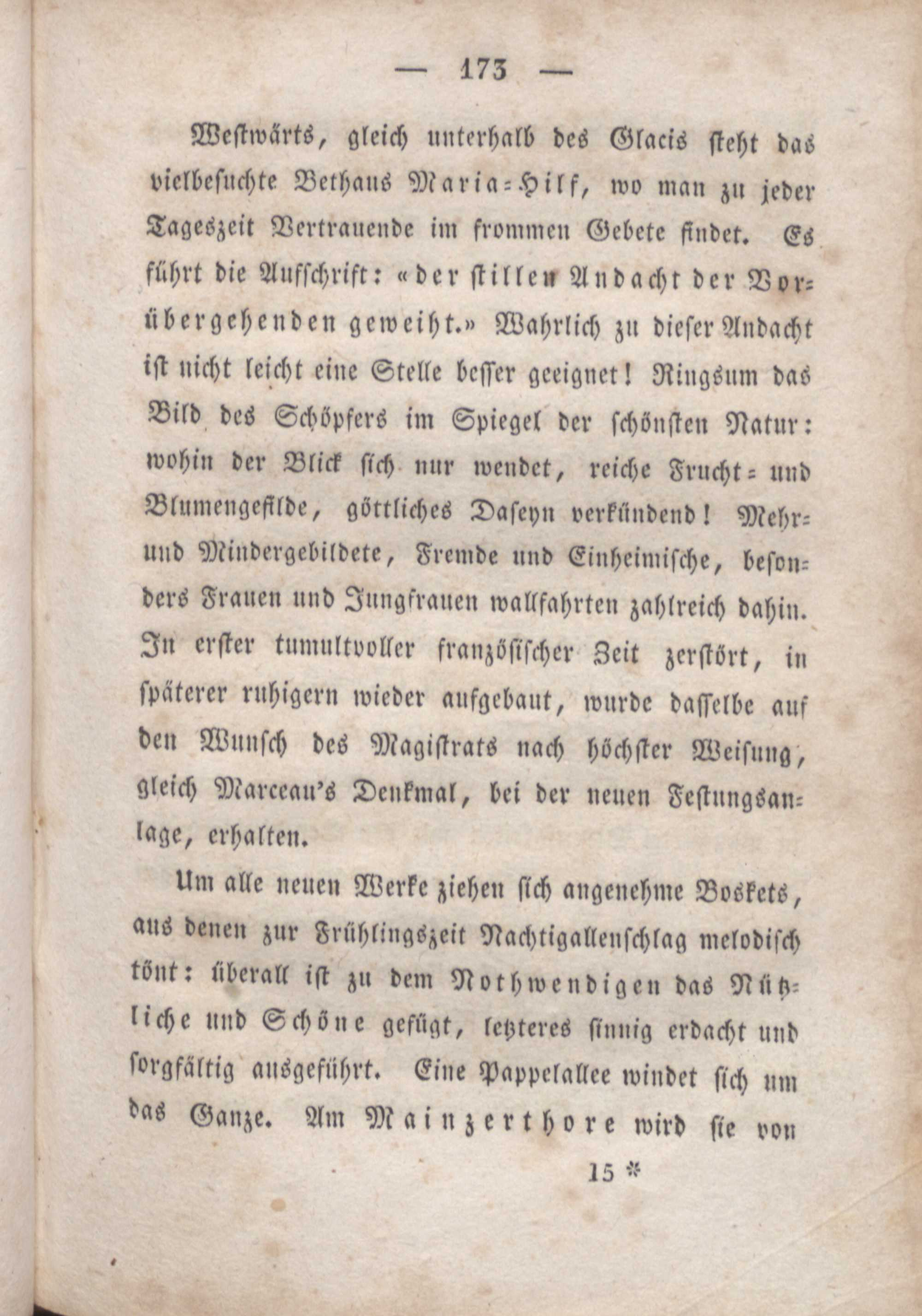 — 173 —

Westwärts, gleich unterhalb des Glacis steht das vielbesuchte Bethaus Maria-Hilf, wo man zu jeder Tageszeit Vertrauende im frommen Gebete findet. Es führt die Aufschrift: «der stillen Andacht der Vorübergehenden geweiht.» Wahrlich zu dieser Andacht ist nicht leicht eine Stelle besser geeignet! Ringsum das Bild des Schöpfers im Spiegel der schönsten Natur: wohin der Blick sich nur wendet, reiche Frucht- und Blumengefilde, göttliches Daseyn verkündend! Mehr- und Mindergebildete, Fremde und Einheimische, besonders Frauen und Jungfrauen wallfahrten zahlreich dahin. In erster tumultvoller französischer Zeit zerstört, in späterer ruhigern wieder aufgebaut, wurde dasselbe auf den Wunsch des Magistrats nach höchster Weisung, gleich Marceau's Denkmal, bei der neuen Festungsanlage, erhalten.

Um alle neuen Werke ziehen sich angenehme Boskets, aus denen zur Frühlingszeit Nachtigallenschlag melodisch tönt: überall ist zu dem Nothwendigen das Nützliche und Schöne gefügt, letzteres sinnig erdacht und sorgfältig ausgeführt. Eine Pappelallee windet sich um das Ganze. Am Mainzerthore wird sie von

15 *